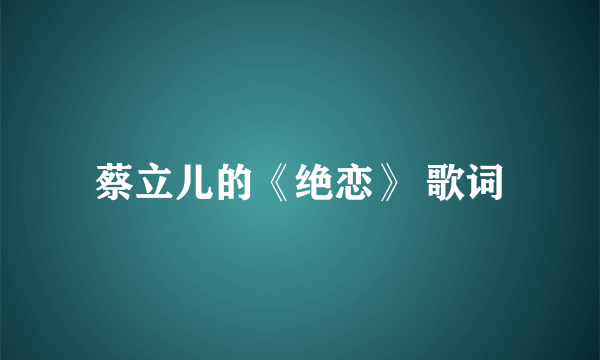 蔡立儿的《绝恋》 歌词